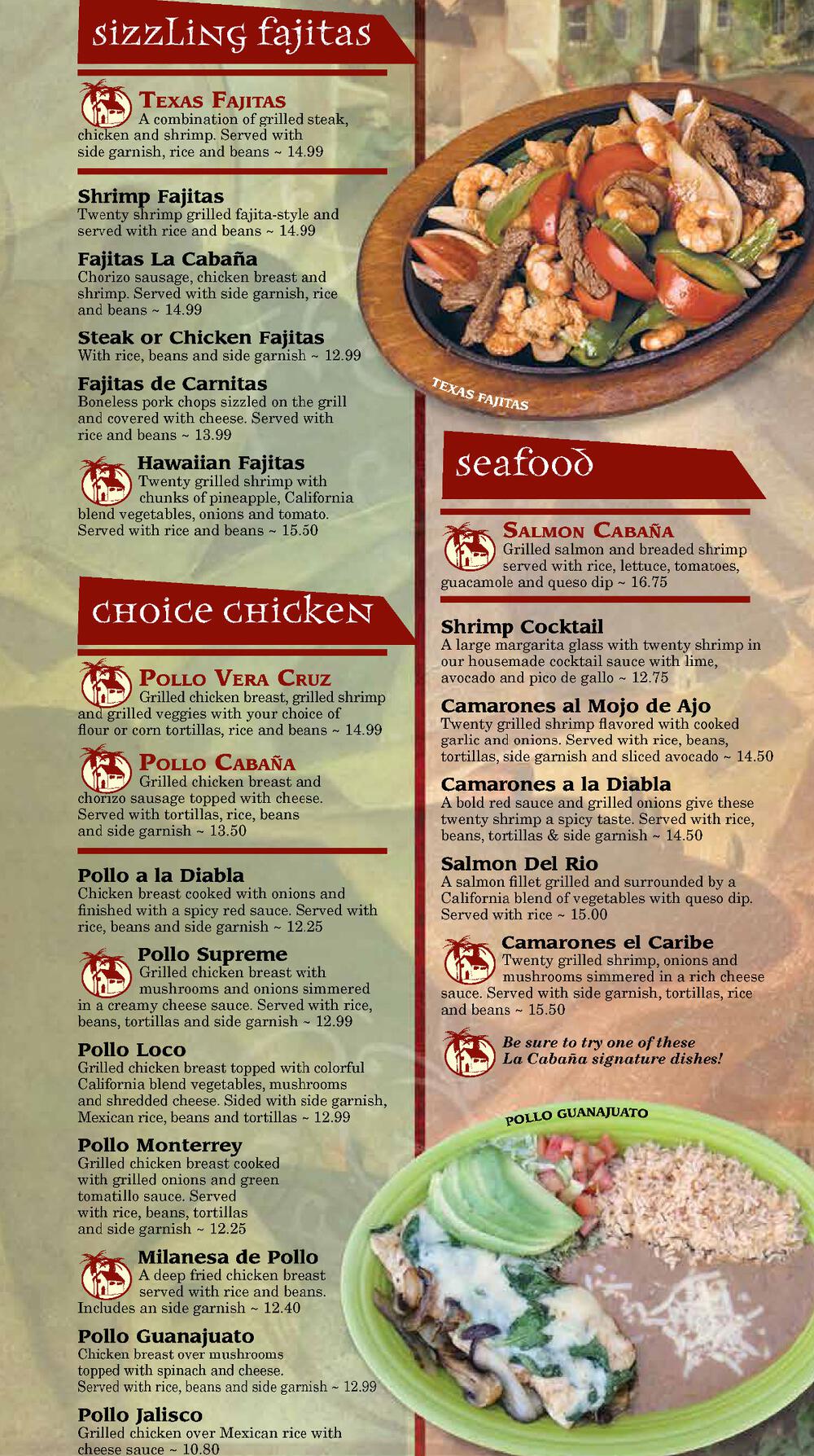 sizzling fajitas

Texas Fajitas
A combination of grilled steak, chicken and shrimp. Served with side garnish, rice and beans ~ 14.99

Shrimp Fajitas
Twenty shrimp grilled fajita-style and served with rice and beans ~ 14.99

Fajitas La Cabaña
Chorizo sausage, chicken breast and shrimp. Served with side garnish, rice and beans ~ 14.99

Steak or Chicken Fajitas
With rice, beans and side garnish ~ 12.99

Fajitas de Carnitas
Boneless pork chops sizzled on the grill and covered with cheese. Served with rice and beans ~ 13.99

Hawaiian Fajitas
Twenty grilled shrimp with chunks of pineapple, California blend vegetables, onions and tomato. Served with rice and beans ~ 15.50

choice chicken

Pollo Vera Cruz
Grilled chicken breast, grilled shrimp and grilled veggies with your choice of flour or corn tortillas, rice and beans ~ 14.99

Pollo Cabaña
Grilled chicken breast and chorizo sausage topped with cheese. Served with tortillas, rice, beans and side garnish ~ 13.50

Pollo a la Diabla
Chicken breast cooked with onions and finished with a spicy red sauce. Served with rice, beans and side garnish ~ 12.25

Pollo Supreme
Grilled chicken breast with mushrooms and onions simmered in a creamy cheese sauce. Served with rice, beans, tortillas and side garnish ~ 12.99

Pollo Loco
Grilled chicken breast topped with colorful California blend vegetables, mushrooms and shredded cheese. Sided with side garnish, Mexican rice, beans and tortillas ~ 12.99

Pollo Monterrey
Grilled chicken breast cooked with grilled onions and green tomatillo sauce. Served with rice, beans, tortillas and side garnish ~ 12.25

Milanesa de Pollo
A deep fried chicken breast served with rice and beans. Includes an side garnish ~ 12.40

Pollo Guanajuato
Chicken breast over mushrooms topped with spinach and cheese. Served with rice, beans and side garnish ~ 12.99

Pollo Jalisco
Grilled chicken over Mexican rice with cheese sauce ~ 10.80

TEXAS FAJITAS

seafood

Salmon Cabaña
Grilled salmon and breaded shrimp served with rice, lettuce, tomatoes, guacamole and queso dip ~ 16.75

Shrimp Cocktail
A large margarita glass with twenty shrimp in our housemade cocktail sauce with lime, avocado and pico de gallo ~ 12.75

Camarones al Mojo de Ajo
Twenty grilled shrimp flavored with cooked garlic and onions. Served with rice, beans, tortillas, side garnish and sliced avocado ~ 14.50

Camarones a la Diabla
A bold red sauce and grilled onions give these twenty shrimp a spicy taste. Served with rice, beans, tortillas & side garnish ~ 14.50

Salmon Del Rio
A salmon fillet grilled and surrounded by a California blend of vegetables with queso dip. Served with rice ~ 15.00

Camarones el Caribe
Twenty grilled shrimp, onions and mushrooms simmered in a rich cheese sauce. Served with side garnish, tortillas, rice and beans ~ 15.50

Be sure to try one of these La Cabaña signature dishes!

POLLO GUANAJUATO